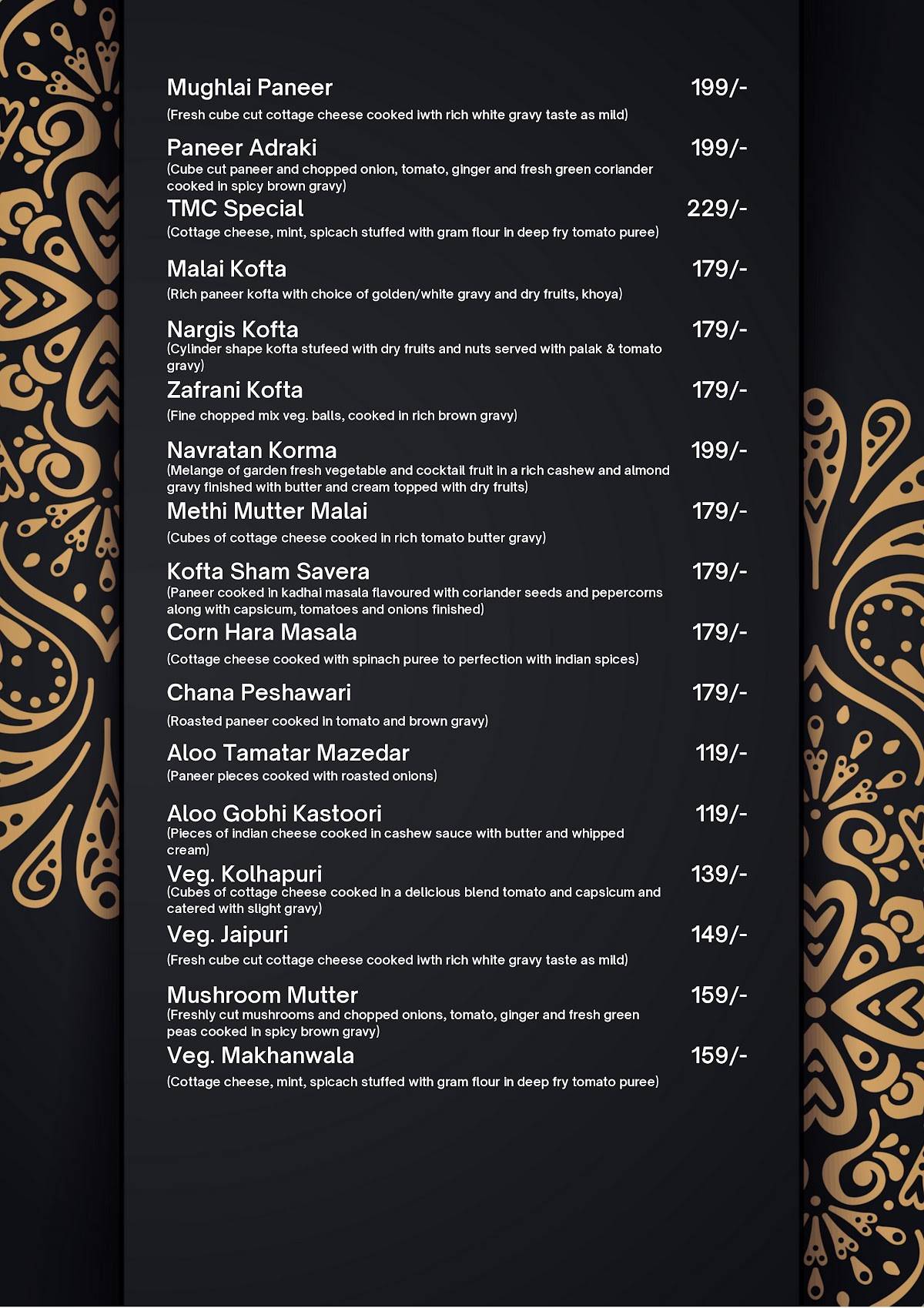 Mughlai Paneer 199/-

(Fresh cube cut cottage cheese cooked iwth rich white gravy taste as mild)

Paneer Adraki 199/-

(Cube cut paneer and chopped onion, tomato, ginger and fresh green coriander cooked in spicy brown gravy)

TMC Special 229/-

(Cottage cheese, mint, spicach stuffed with gram flour in deep fry tomato puree)

Malai Kofta 179/-

(Rich paneer kofta with choice of golden/white gravy and dry fruits, khoya)

Nargis Kofta 179/-

(Cylinder shape kofta stufeed with dry fruits and nuts served with palak & tomato gravy)

Zafrani Kofta 179/-

(Fine chopped mix veg. balls, cooked in rich brown gravy)

Navratan Korma 199/-

(Melange of garden fresh vegetable and cocktail fruit in a rich cashew and almond gravy finished with butter and cream topped with dry fruits)

Methi Mutter Malai 179/-

(Cubes of cottage cheese cooked in rich tomato butter gravy)

Kofta Sham Savera 179/-

(Paneer cooked in kadhai masala flavoured with coriander seeds and pepercorns along with capsicum, tomatoes and onions finished)

Corn Hara Masala 179/-

(Cottage cheese cooked with spinach puree to perfection with indian spices)

Chana Peshawari 179/-

(Roasted paneer cooked in tomato and brown gravy)

Aloo Tamatar Mazedar 119/-

(Paneer pieces cooked with roasted onions)

Aloo Gobhi Kastoori 119/-

(Pieces of indian cheese cooked in cashew sauce with butter and whipped cream)

Veg. Kolhapuri 139/-

(Cubes of cottage cheese cooked in a delicious blend tomato and capsicum and catered with slight gravy)

Veg. Jaipuri 149/-

(Fresh cube cut cottage cheese cooked iwth rich white gravy taste as mild)

Mushroom Mutter 159/-

(Freshly cut mushrooms and chopped onions, tomato, ginger and fresh green peas cooked in spicy brown gravy)

Veg. Makhanwala 159/-

(Cottage cheese, mint, spicach stuffed with gram flour in deep fry tomato puree)